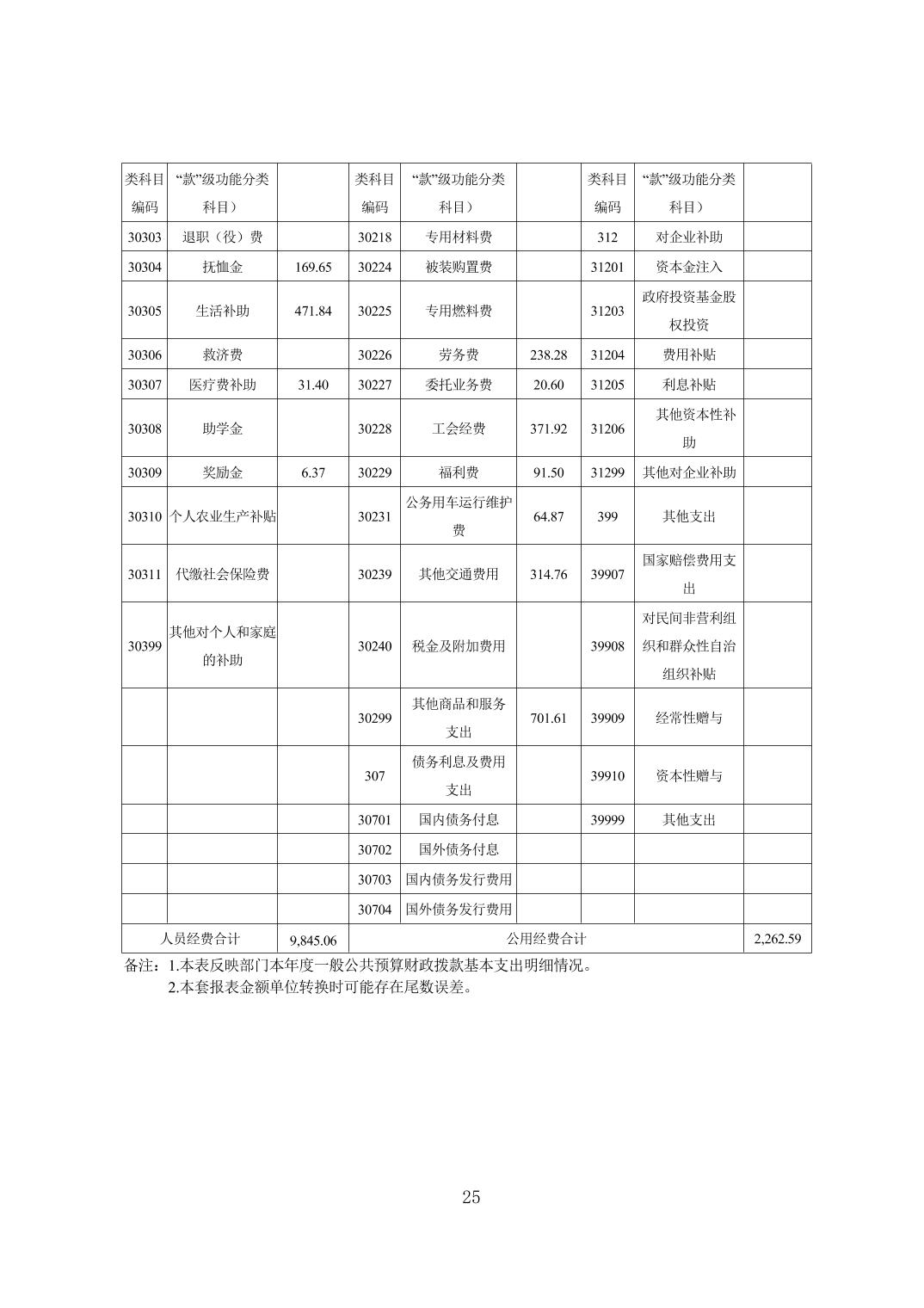 | 类科目编码 | “款”级功能分类科目） |  | 类科目编码 | “款”级功能分类科目） |  | 类科目编码 | “款”级功能分类科目） |  |
|---|---|---|---|---|---|---|---|---|
| 30303 | 退职（役）费 |  | 30218 | 专用材料费 |  | 312 | 对企业补助 |  |
| 30304 | 抚恤金 | 169.65 | 30224 | 被装购置费 |  | 31201 | 资本金注入 |  |
| 30305 | 生活补助 | 471.84 | 30225 | 专用燃料费 |  | 31203 | 政府投资基金股权投资 |  |
| 30306 | 救济费 |  | 30226 | 劳务费 | 238.28 | 31204 | 费用补贴 |  |
| 30307 | 医疗费补助 | 31.40 | 30227 | 委托业务费 | 20.60 | 31205 | 利息补贴 |  |
| 30308 | 助学金 |  | 30228 | 工会经费 | 371.92 | 31206 | 其他资本性补助 |  |
| 30309 | 奖励金 | 6.37 | 30229 | 福利费 | 91.50 | 31299 | 其他对企业补助 |  |
| 30310 | 个人农业生产补贴 |  | 30231 | 公务用车运行维护费 | 64.87 | 399 | 其他支出 |  |
| 30311 | 代缴社会保险费 |  | 30239 | 其他交通费用 | 314.76 | 39907 | 国家赔偿费用支出 |  |
| 30399 | 其他对个人和家庭的补助 |  | 30240 | 税金及附加费用 |  | 39908 | 对民间非营利组织和群众性自治组织补贴 |  |
|  |  |  | 30299 | 其他商品和服务支出 | 701.61 | 39909 | 经常性赠与 |  |
|  |  |  | 307 | 债务利息及费用支出 |  | 39910 | 资本性赠与 |  |
|  |  |  | 30701 | 国内债务付息 |  | 39999 | 其他支出 |  |
|  |  |  | 30702 | 国外债务付息 |  |  |  |  |
|  |  |  | 30703 | 国内债务发行费用 |  |  |  |  |
|  |  |  | 30704 | 国外债务发行费用 |  |  |  |  |
| 人员经费合计 |  | 9,845.06 | 公用经费合计 |  |  |  |  | 2,262.59 |

备注：1.本表反映部门本年度一般公共预算财政拨款基本支出明细情况。
2.本套报表金额单位转换时可能存在尾数误差。

25